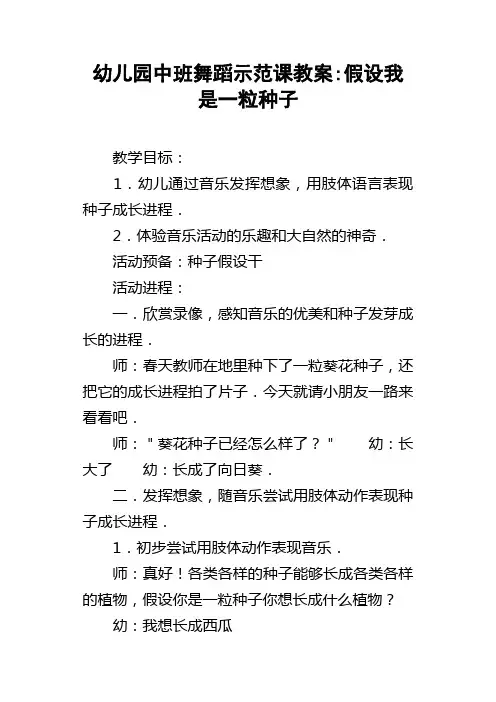 幼儿园中班舞蹈示范课教案:假设我是一粒种子

教学目标：

1．幼儿通过音乐发挥想象，用肢体语言表现种子成长进程．

2．体验音乐活动的乐趣和大自然的神奇．

活动预备：种子假设干

活动进程：

一．欣赏录像，感知音乐的优美和种子发芽成长的进程．

师：春天教师在地里种下了一粒葵花种子，还把它的成长进程拍了片子．今天就请小朋友一路来看看吧．

师："葵花种子已经怎么样了？"　　幼：长大了　　幼：长成了向日葵．

二．发挥想象，随音乐尝试用肢体动作表现种子成长进程．

1．初步尝试用肢体动作表现音乐．

师：真好！各类各样的种子能够长成各类各样的植物，假设你是一粒种子你想长成什么植物？

幼：我想长成西瓜